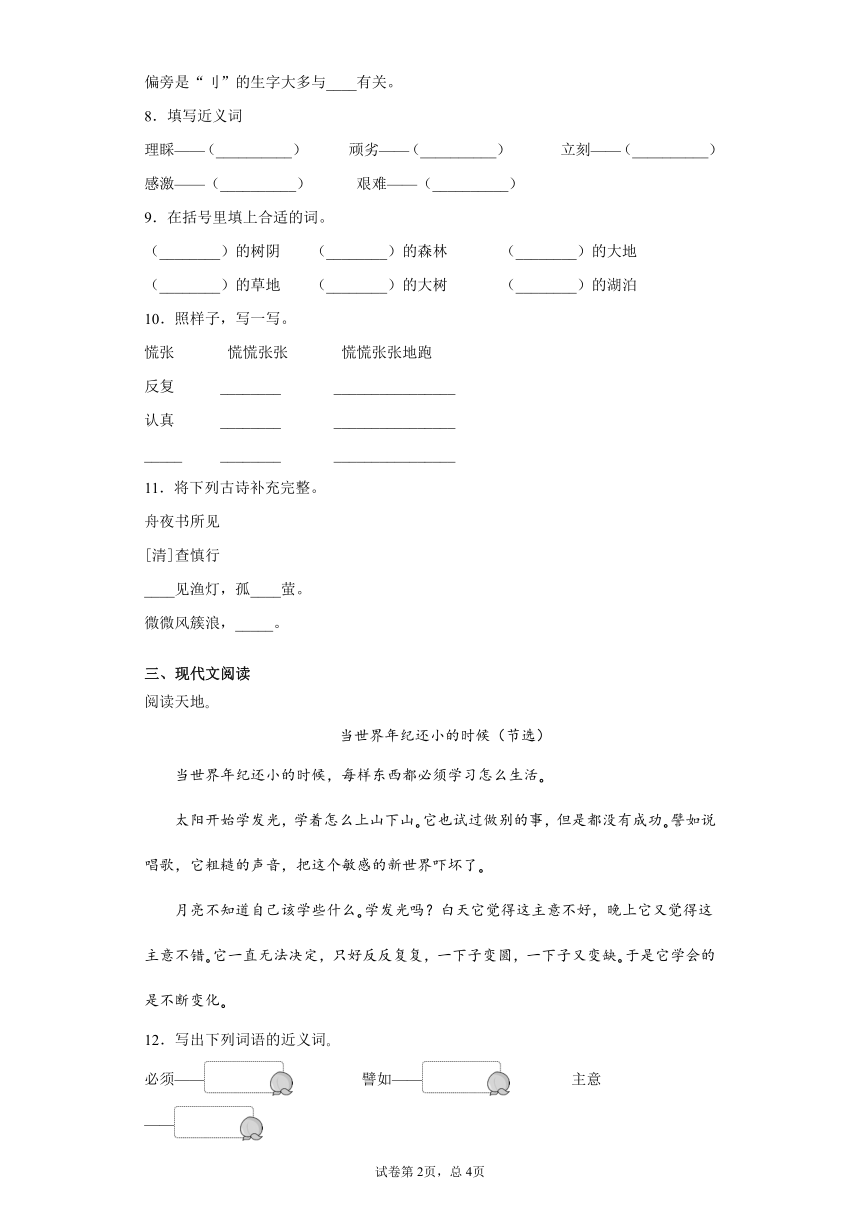 偏旁是“刂”的生字大多与____有关。

8．填写近义词

理睬——（__________）　顽劣——（__________）　立刻——（__________）

感激——（__________）　艰难——（__________）

9．在括号里填上合适的词。

（________）的树阴　（________）的森林　（________）的大地

（________）的草地　（________）的大树　（________）的湖泊

10．照样子，写一写。

慌张　慌慌张张　慌慌张张地跑

反复　________　________________

认真　________　________________

_____　________　________________

11．将下列古诗补充完整。

舟夜书所见

[清]查慎行

____见渔灯，孤____萤。

微微风簇浪，_____。

三、现代文阅读

阅读天地。

当世界年纪还小的时候（节选）

当世界年纪还小的时候，每样东西都必须学习怎么生活。

太阳开始学发光，学着怎么上山下山。它也试过做别的事，但是都没有成功。譬如说唱歌，它粗糙的声音，把这个敏感的新世界吓坏了。

月亮不知道自己该学些什么。学发光吗？白天它觉得这主意不好，晚上它又觉得这主意不错。它一直无法决定，只好反反复复，一下子变圆，一下子又变缺。于是它学会的是不断变化。

12．写出下列词语的近义词。

必须——　譬如——　主意——

试卷第2页，总4页